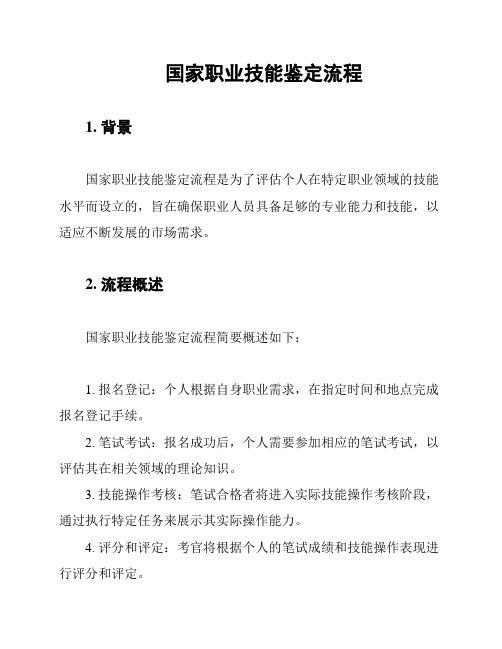 国家职业技能鉴定流程

1. 背景

国家职业技能鉴定流程是为了评估个人在特定职业领域的技能水平而设立的，旨在确保职业人员具备足够的专业能力和技能，以适应不断发展的市场需求。

2. 流程概述

国家职业技能鉴定流程简要概述如下：

1. 报名登记：个人根据自身职业需求，在指定时间和地点完成报名登记手续。

2. 笔试考试：报名成功后，个人需要参加相应的笔试考试，以评估其在相关领域的理论知识。

3. 技能操作考核：笔试合格者将进入实际技能操作考核阶段，通过执行特定任务来展示其实际操作能力。

4. 评分和评定：考官将根据个人的笔试成绩和技能操作表现进行评分和评定。